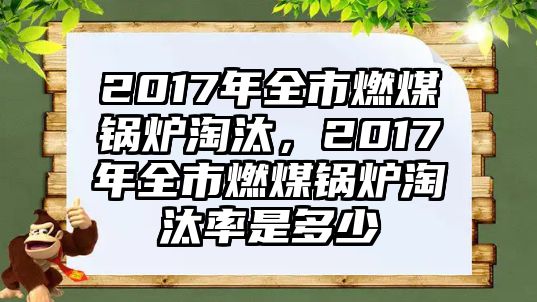 2017年全市燃煤锅炉淘汰，2017年全市燃煤锅炉淘汰率是多少